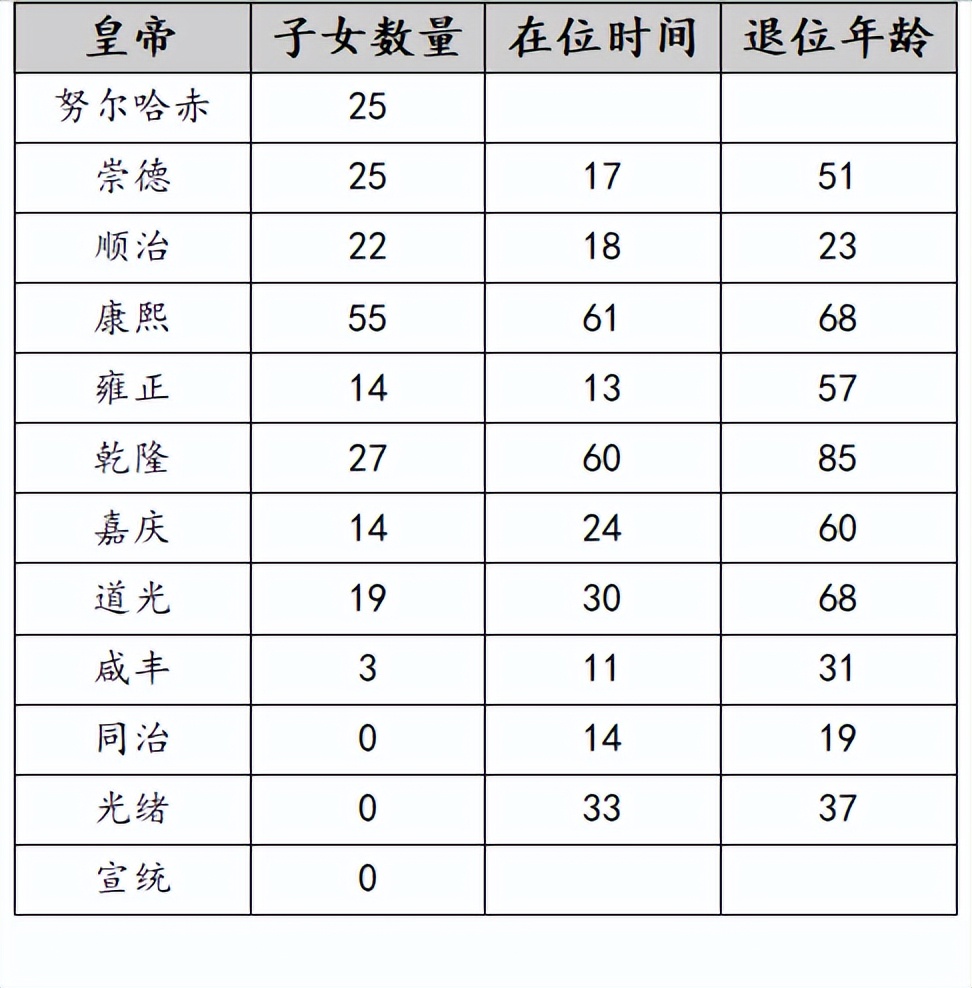 | 皇帝 | 子女数量 | 在位时间 | 退位年龄 |
|---|---|---|---|
| 努尔哈赤 | 25 | | |
| 崇德 | 25 | 17 | 51 |
| 顺治 | 22 | 18 | 23 |
| 康熙 | 55 | 61 | 68 |
| 雍正 | 14 | 13 | 57 |
| 乾隆 | 27 | 60 | 85 |
| 嘉庆 | 14 | 24 | 60 |
| 道光 | 19 | 30 | 68 |
| 咸丰 | 3 | 11 | 31 |
| 同治 | 0 | 14 | 19 |
| 光绪 | 0 | 33 | 37 |
| 宣统 | 0 | | |